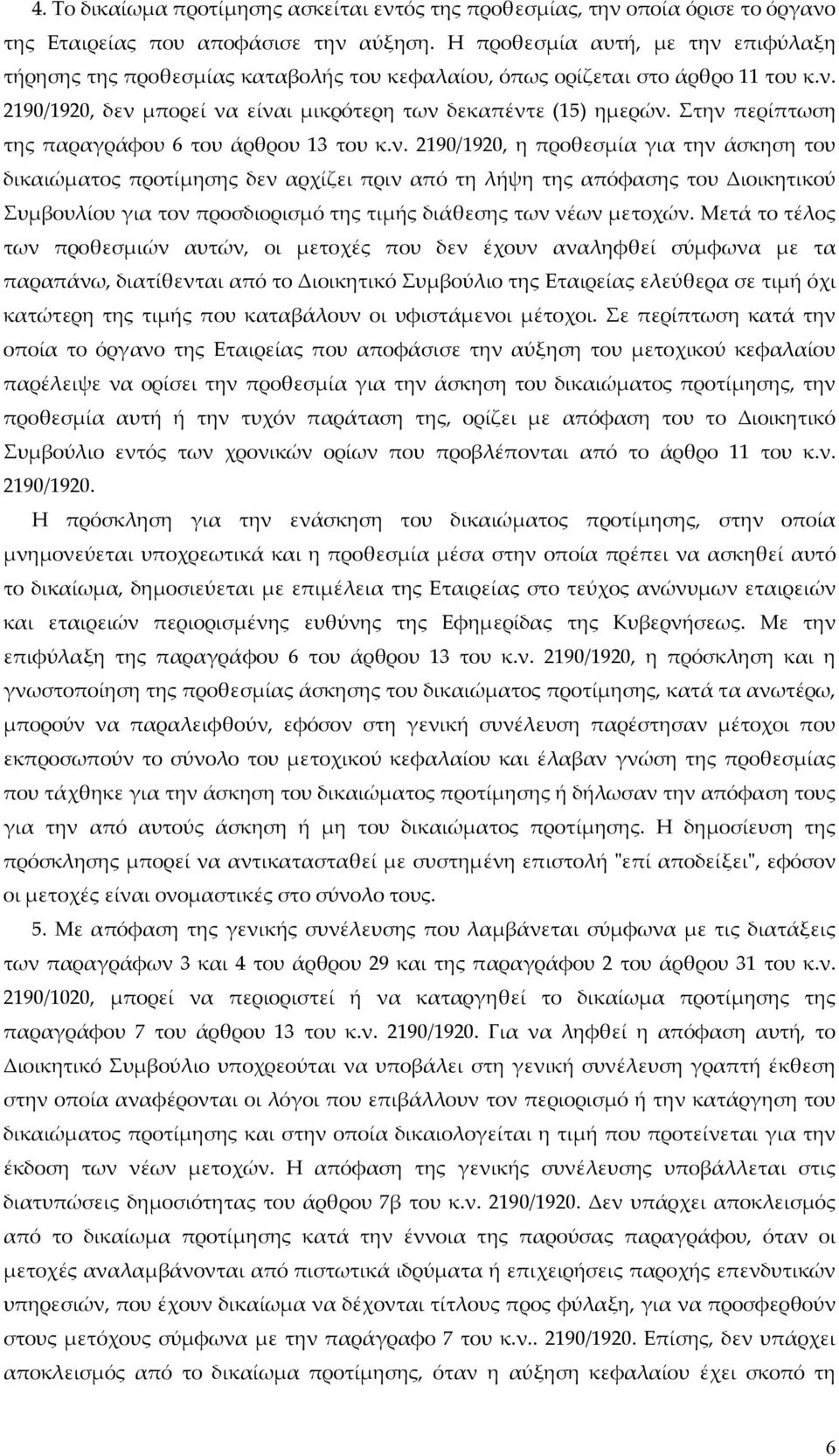 4. Το δικαίωμα προτίμησης ασκείται εντός της προθεσμίας, την οποία όρισε το όργανο της Εταιρείας που αποφάσισε την αύξηση. Η προθεσμία αυτή, με την επιφύλαξη τήρησης της προθεσμίας καταβολής του κεφαλαίου, όπως ορίζεται στο άρθρο 11 του κ.ν. 2190/1920, δεν μπορεί να είναι μικρότερη των δεκαπέντε (15) ημερών. Στην περίπτωση της παραγράφου 6 του άρθρου 13 του κ.ν. 2190/1920, η προθεσμία για την άσκηση του δικαιώματος προτίμησης δεν αρχίζει πριν από τη λήψη της απόφασης του Διοικητικού Συμβουλίου για τον προσδιορισμό της τιμής διάθεσης των νέων μετοχών. Μετά το τέλος των προθεσμιών αυτών, οι μετοχές που δεν έχουν αναληφθεί σύμφωνα με τα παραπάνω, διατίθενται από το Διοικητικό Συμβούλιο της Εταιρείας ελεύθερα σε τιμή όχι κατώτερη της τιμής που καταβάλουν οι υφιστάμενοι μέτοχοι. Σε περίπτωση κατά την οποία το όργανο της Εταιρείας που αποφάσισε την αύξηση του μετοχικού κεφαλαίου παρέλειψε να ορίσει την προθεσμία για την άσκηση του δικαιώματος προτίμησης, την προθεσμία αυτή ή την τυχόν παράταση της, ορίζει με απόφαση του το Διοικητικό Συμβούλιο εντός των χρονικών ορίων που προβλέπονται από το άρθρο 11 του κ.ν. 2190/1920.

Η πρόσκληση για την ενάσκηση του δικαιώματος προτίμησης, στην οποία μνημονεύεται υποχρεωτικά και η προθεσμία μέσα στην οποία πρέπει να ασκηθεί αυτό το δικαίωμα, δημοσιεύεται με επιμέλεια της Εταιρείας στο τεύχος ανώνυμων εταιρειών και εταιρειών περιορισμένης ευθύνης της Εφημερίδας της Κυβερνήσεως. Με την επιφύλαξη της παραγράφου 6 του άρθρου 13 του κ.ν. 2190/1920, η πρόσκληση και η γνωστοποίηση της προθεσμίας άσκησης του δικαιώματος προτίμησης, κατά τα ανωτέρω, μπορούν να παραλειφθούν, εφόσον στη γενική συνέλευση παρέστησαν μέτοχοι που εκπροσωπούν το σύνολο του μετοχικού κεφαλαίου και έλαβαν γνώση της προθεσμίας που τάχθηκε για την άσκηση του δικαιώματος προτίμησης ή δήλωσαν την απόφαση τους για την από αυτούς άσκηση ή μη του δικαιώματος προτίμησης. Η δημοσίευση της πρόσκλησης μπορεί να αντικατασταθεί με συστημένη επιστολή "επί αποδείξει", εφόσον οι μετοχές είναι ονομαστικές στο σύνολο τους.

5. Με απόφαση της γενικής συνέλευσης που λαμβάνεται σύμφωνα με τις διατάξεις των παραγράφων 3 και 4 του άρθρου 29 και της παραγράφου 2 του άρθρου 31 του κ.ν. 2190/1020, μπορεί να περιοριστεί ή να καταργηθεί το δικαίωμα προτίμησης της παραγράφου 7 του άρθρου 13 του κ.ν. 2190/1920. Για να ληφθεί η απόφαση αυτή, το Διοικητικό Συμβούλιο υποχρεούται να υποβάλει στη γενική συνέλευση γραπτή έκθεση στην οποία αναφέρονται οι λόγοι που επιβάλλουν τον περιορισμό ή την κατάργηση του δικαιώματος προτίμησης και στην οποία δικαιολογείται η τιμή που προτείνεται για την έκδοση των νέων μετοχών. Η απόφαση της γενικής συνέλευσης υποβάλλεται στις διατυπώσεις δημοσιότητας του άρθρου 7β του κ.ν. 2190/1920. Δεν υπάρχει αποκλεισμός από το δικαίωμα προτίμησης κατά την έννοια της παρούσας παραγράφου, όταν οι μετοχές αναλαμβάνονται από πιστωτικά ιδρύματα ή επιχειρήσεις παροχής επενδυτικών υπηρεσιών, που έχουν δικαίωμα να δέχονται τίτλους προς φύλαξη, για να προσφερθούν στους μετόχους σύμφωνα με την παράγραφο 7 του κ.ν.. 2190/1920. Επίσης, δεν υπάρχει αποκλεισμός από το δικαίωμα προτίμησης, όταν η αύξηση κεφαλαίου έχει σκοπό τη

6